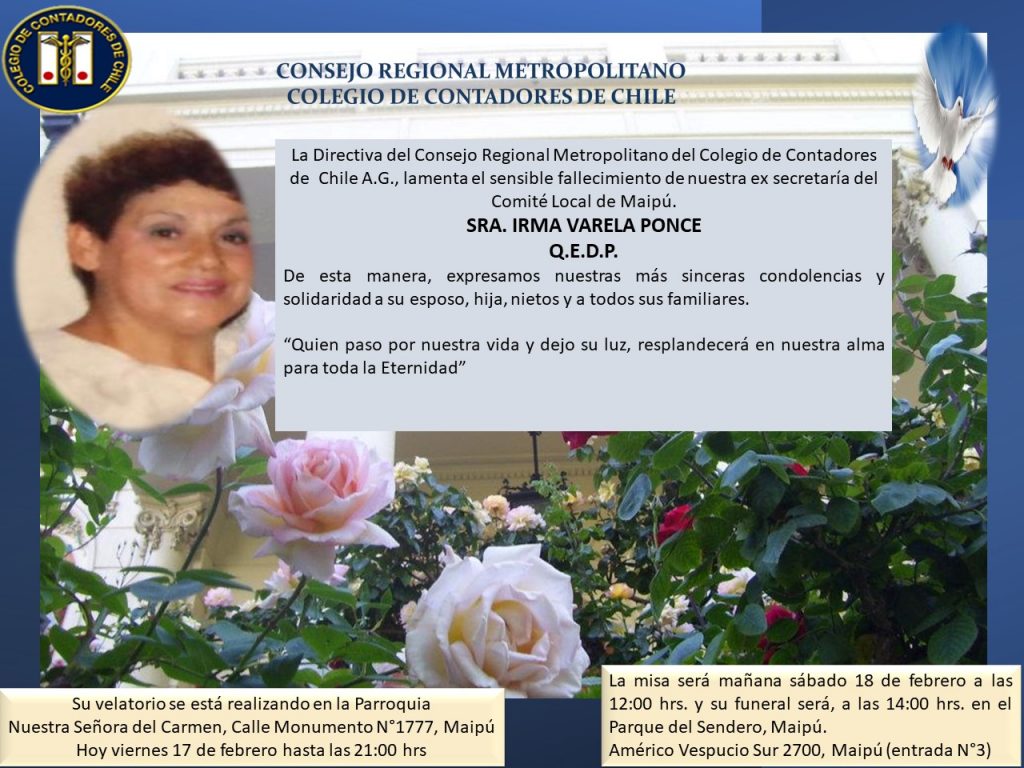 COLEGIO DE CONTADORES DE CHILE

CONSEJO REGIONAL METROPOLITANO
COLEGIO DE CONTADORES DE CHILE

La Directiva del Consejo Regional Metropolitano del Colegio de Contadores de Chile A.G., lamenta el sensible fallecimiento de nuestra ex secretaría del Comité Local de Maipú.

SRA. IRMA VARELA PONCE
Q.E.D.P.

De esta manera, expresamos nuestras más sinceras condolencias y solidaridad a su esposo, hija, nietos y a todos sus familiares.

"Quien paso por nuestra vida y dejo su luz, resplandecerá en nuestra alma para toda la Eternidad"

Su velatorio se está realizando en la Parroquia
Nuestra Señora del Carmen, Calle Monumento N°1777, Maipú
Hoy viernes 17 de febrero hasta las 21:00 hrs

La misa será mañana sábado 18 de febrero a las 12:00 hrs. y su funeral será, a las 14:00 hrs. en el Parque del Sendero, Maipú.
Américo Vespucio Sur 2700, Maipú (entrada N°3)